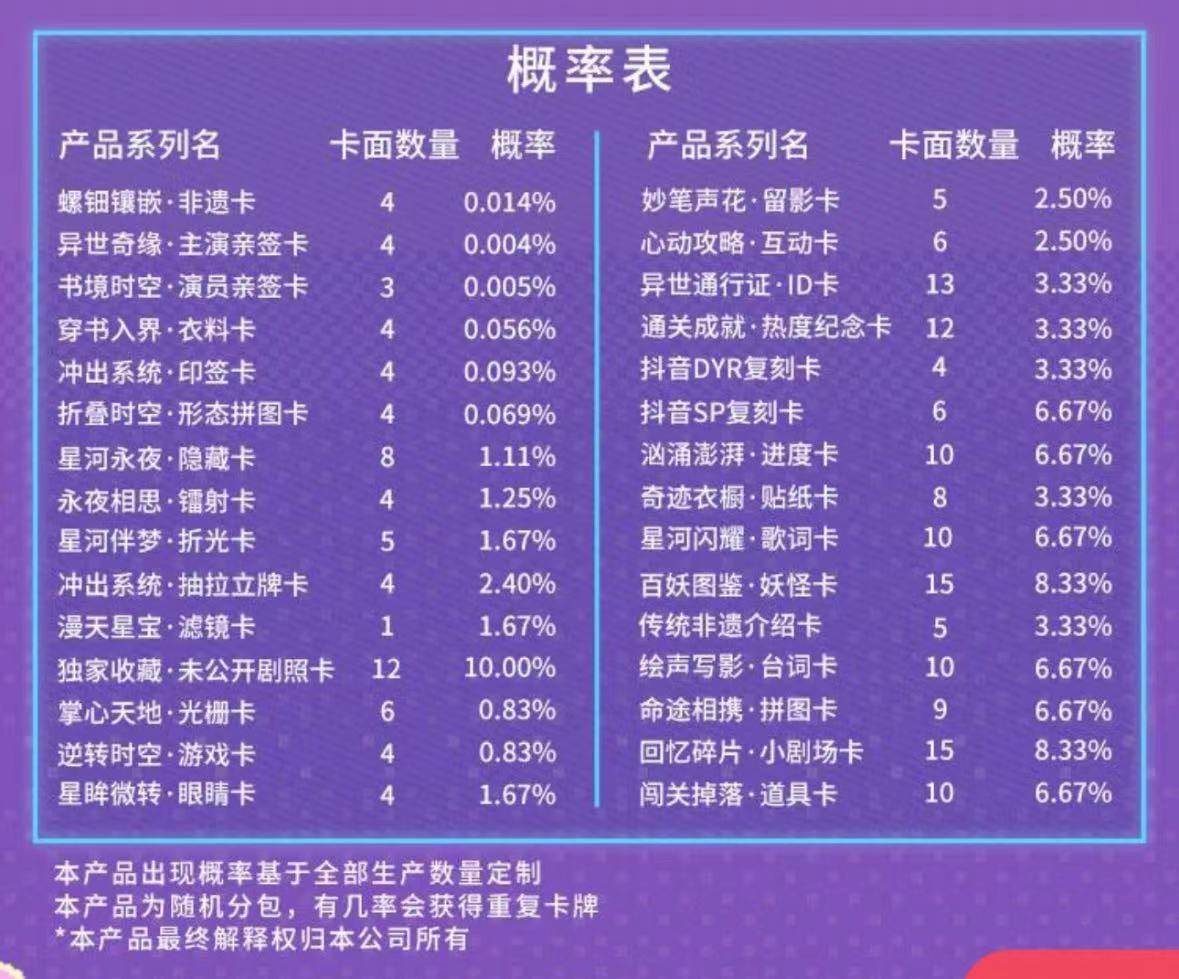 概率表

| 产品系列名 | 卡面数量 | 概率 |
|---|---|---|
| 螺钿镶嵌·非遗卡 | 4 | 0.014% |
| 异世奇缘·主演亲签卡 | 4 | 0.004% |
| 书境时空·演员亲签卡 | 3 | 0.005% |
| 穿书入界·衣料卡 | 4 | 0.056% |
| 冲出系统·印签卡 | 4 | 0.093% |
| 折叠时空·形态拼图卡 | 4 | 0.069% |
| 星河永夜·隐藏卡 | 8 | 1.11% |
| 永夜相思·镭射卡 | 4 | 1.25% |
| 星河伴梦·折光卡 | 5 | 1.67% |
| 冲出系统·抽拉立牌卡 | 4 | 2.40% |
| 漫天星宝·滤镜卡 | 1 | 1.67% |
| 独家收藏·未公开剧照卡 | 12 | 10.00% |
| 掌心天地·光栅卡 | 6 | 0.83% |
| 逆转时空·游戏卡 | 4 | 0.83% |
| 星眸微转·眼睛卡 | 4 | 1.67% |

| 产品系列名 | 卡面数量 | 概率 |
|---|---|---|
| 妙笔声花·留影卡 | 5 | 2.50% |
| 心动攻略·互动卡 | 6 | 2.50% |
| 异世通行证·ID卡 | 13 | 3.33% |
| 通关成就·热度纪念卡 | 12 | 3.33% |
| 抖音DYR复刻卡 | 4 | 3.33% |
| 抖音SP复刻卡 | 6 | 6.67% |
| 汹涌澎湃·进度卡 | 10 | 6.67% |
| 奇迹衣橱·贴纸卡 | 8 | 3.33% |
| 星河闪耀·歌词卡 | 10 | 6.67% |
| 百妖图鉴·妖怪卡 | 15 | 8.33% |
| 传统非遗介绍卡 | 5 | 3.33% |
| 绘声写影·台词卡 | 10 | 6.67% |
| 命途相携·拼图卡 | 9 | 6.67% |
| 回忆碎片·小剧场卡 | 15 | 8.33% |
| 闯关掉落·道具卡 | 10 | 6.67% |

本产品出现概率基于全部生产数量定制
本产品为随机分包，有几率会获得重复卡牌
*本产品最终解释权归本公司所有